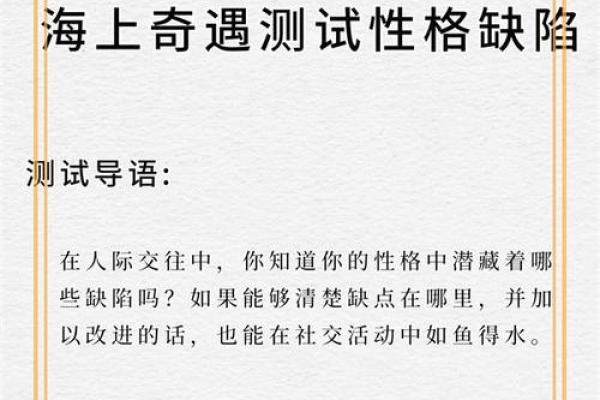 海上奇遇测试性格缺陷

测试导语:

在人际交往中，你知道你的性格中潜藏着哪些缺陷吗？如果能够清楚缺点在哪里，并加以改进的话，也能在社交活动中如鱼得水。